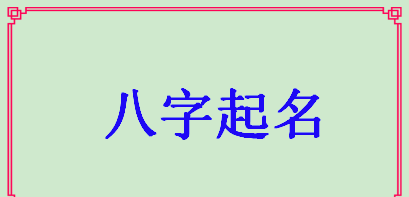 八字起名